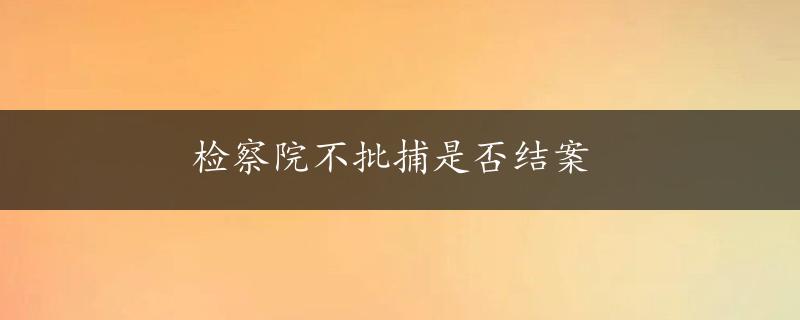 检察院不批捕是否结案